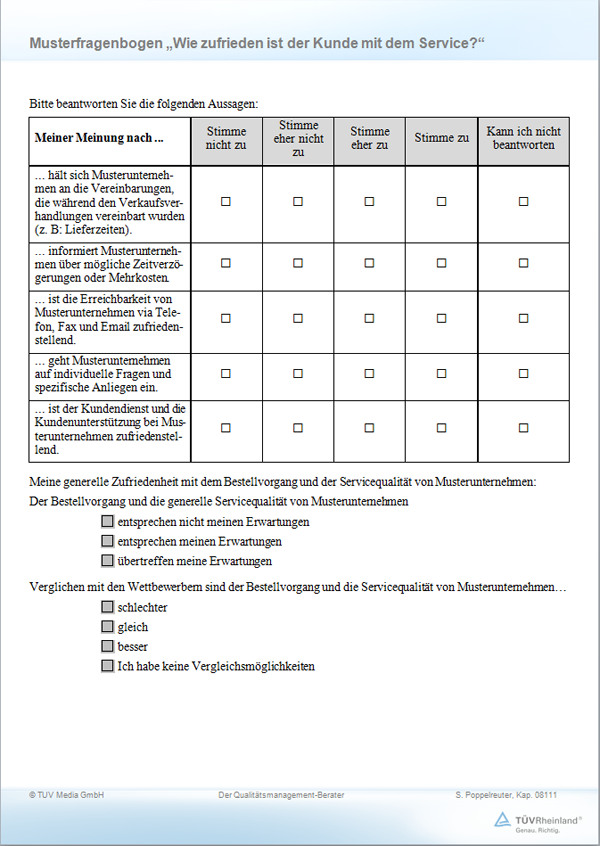 Musterfragenbogen „Wie zufrieden ist der Kunde mit dem Service?“

Bitte beantworten Sie die folgenden Aussagen:

| Meiner Meinung nach ... | Stimme nicht zu | Stimme eher nicht zu | Stimme eher zu | Stimme zu | Kann ich nicht beantworten |
|---|---|---|---|---|---|
| … hält sich Musterunternehmen an die Vereinbarungen, die während den Verkaufsverhandlungen vereinbart wurden (z. B: Lieferzeiten). | ☐ | ☐ | ☐ | ☐ | ☐ |
| … informiert Musterunternehmen über mögliche Zeitverzögerungen oder Mehrkosten. | ☐ | ☐ | ☐ | ☐ | ☐ |
| … ist die Erreichbarkeit von Musterunternehmen via Telefon, Fax und Email zufriedenstellend. | ☐ | ☐ | ☐ | ☐ | ☐ |
| … geht Musterunternehmen auf individuelle Fragen und spezifische Anliegen ein. | ☐ | ☐ | ☐ | ☐ | ☐ |
| … ist der Kundendienst und die Kundenunterstützung bei Musterunternehmen zufriedenstellend. | ☐ | ☐ | ☐ | ☐ | ☐ |

Meine generelle Zufriedenheit mit dem Bestellvorgang und der Servicequalität von Musterunternehmen:

Der Bestellvorgang und die generelle Servicequalität von Musterunternehmen

☐ entsprechen nicht meinen Erwartungen
☐ entsprechen meinen Erwartungen
☐ übertreffen meine Erwartungen

Verglichen mit den Wettbewerbern sind der Bestellvorgang und die Servicequalität von Musterunternehmen…

☐ schlechter
☐ gleich
☐ besser
☐ Ich habe keine Vergleichsmöglichkeiten

© TÜV Media GmbH Der Qualitätsmanagement-Berater S. Poppelreuter, Kap. 08111

TÜVRheinland® Genau. Richtig.